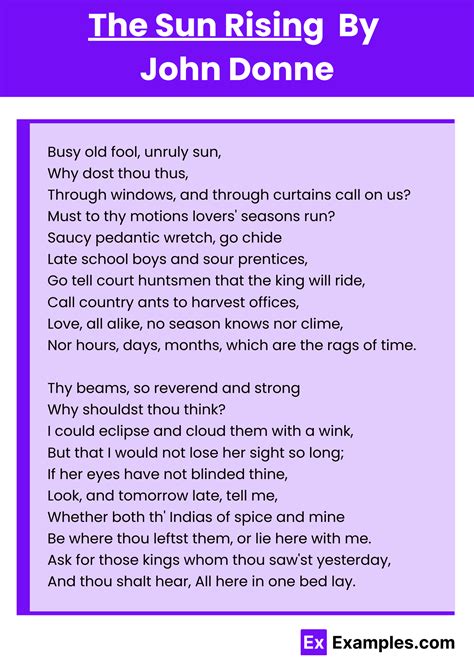 The Sun Rising By John Donne

Busy old fool, unruly sun,
Why dost thou thus,
Through windows, and through curtains call on us?
Must to thy motions lovers' seasons run?
Saucy pedantic wretch, go chide
Late school boys and sour prentices,
Go tell court huntsmen that the king will ride,
Call country ants to harvest offices,
Love, all alike, no season knows nor clime,
Nor hours, days, months, which are the rags of time.

Thy beams, so reverend and strong
Why shouldst thou think?
I could eclipse and cloud them with a wink,
But that I would not lose her sight so long;
If her eyes have not blinded thine,
Look, and tomorrow late, tell me,
Whether both th' Indias of spice and mine
Be where thou leftst them, or lie here with me.
Ask for those kings whom thou saw'st yesterday,
And thou shalt hear, All here in one bed lay.

Ex Examples.com